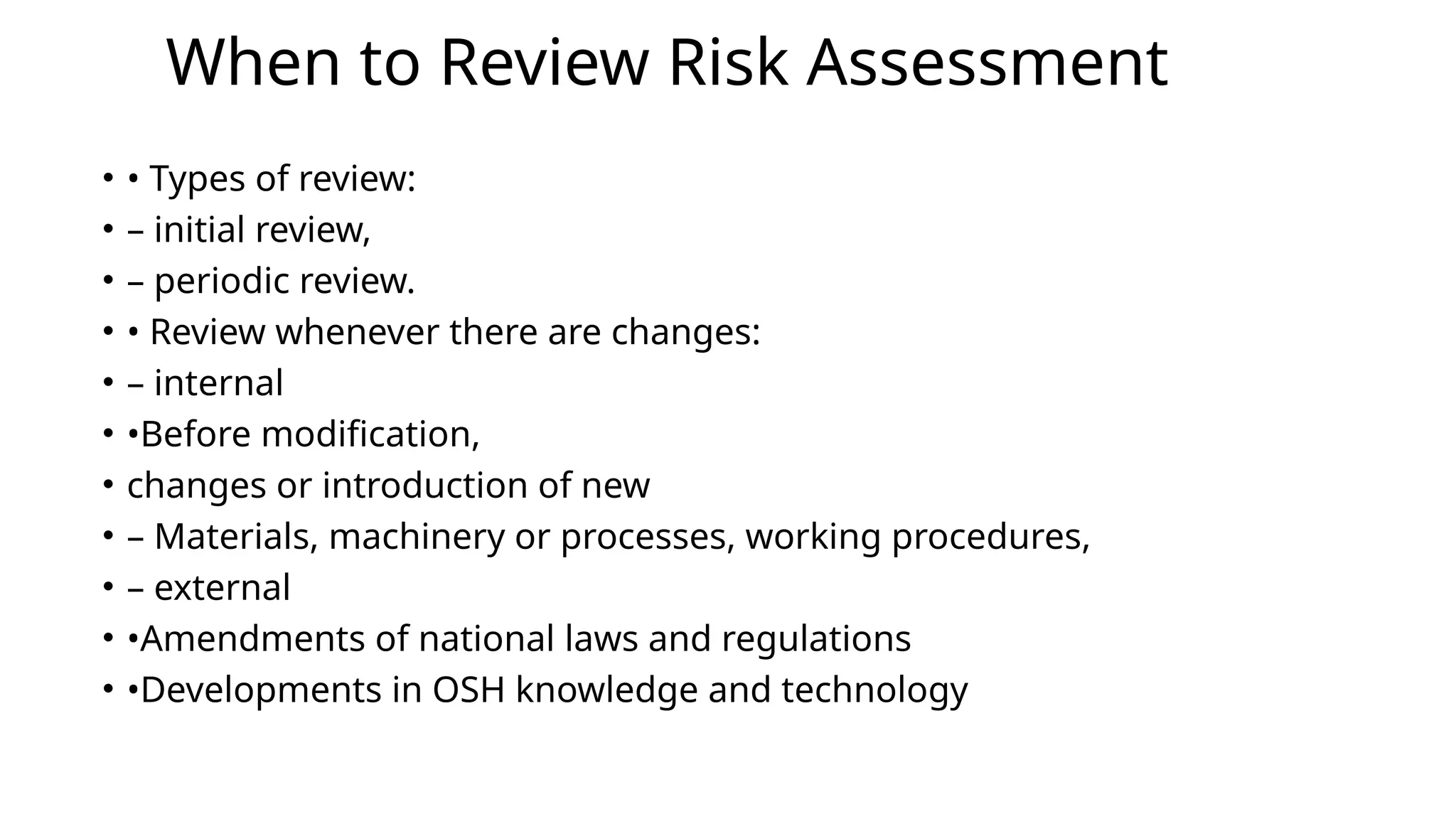 When to Review Risk Assessment

• • Types of review:
• – initial review,
• – periodic review.
• • Review whenever there are changes:
• – internal
• •Before modification,
• changes or introduction of new
• – Materials, machinery or processes, working procedures,
• – external
• •Amendments of national laws and regulations
• •Developments in OSH knowledge and technology